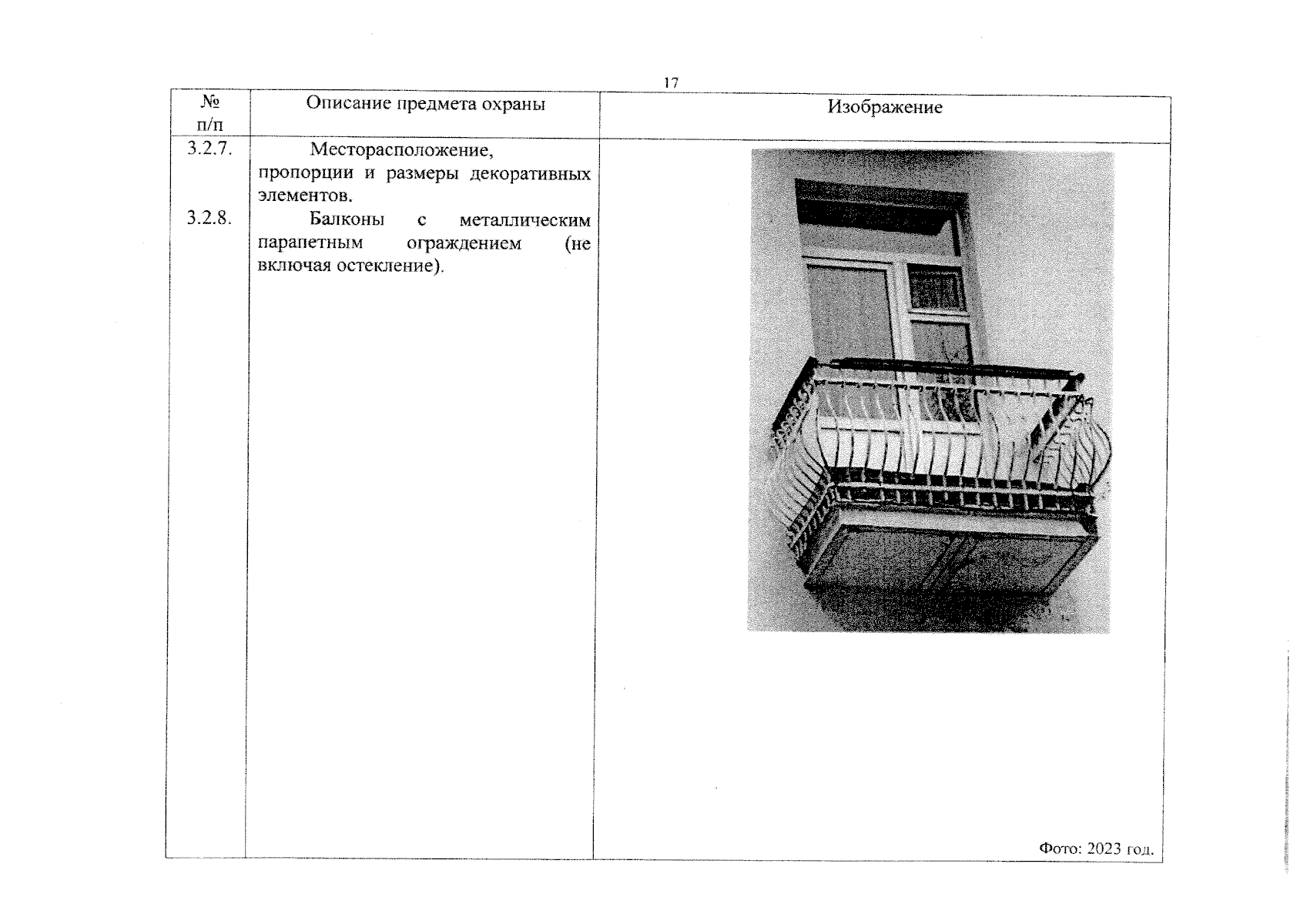 17

| № п/п | Описание предмета охраны | Изображение |
|---|---|---|
| 3.2.7. | Месторасположение, пропорции и размеры декоративных элементов. | |
| 3.2.8. | Балконы с металлическим парапетным ограждением (не включая остекление). | Фото: 2023 год. |